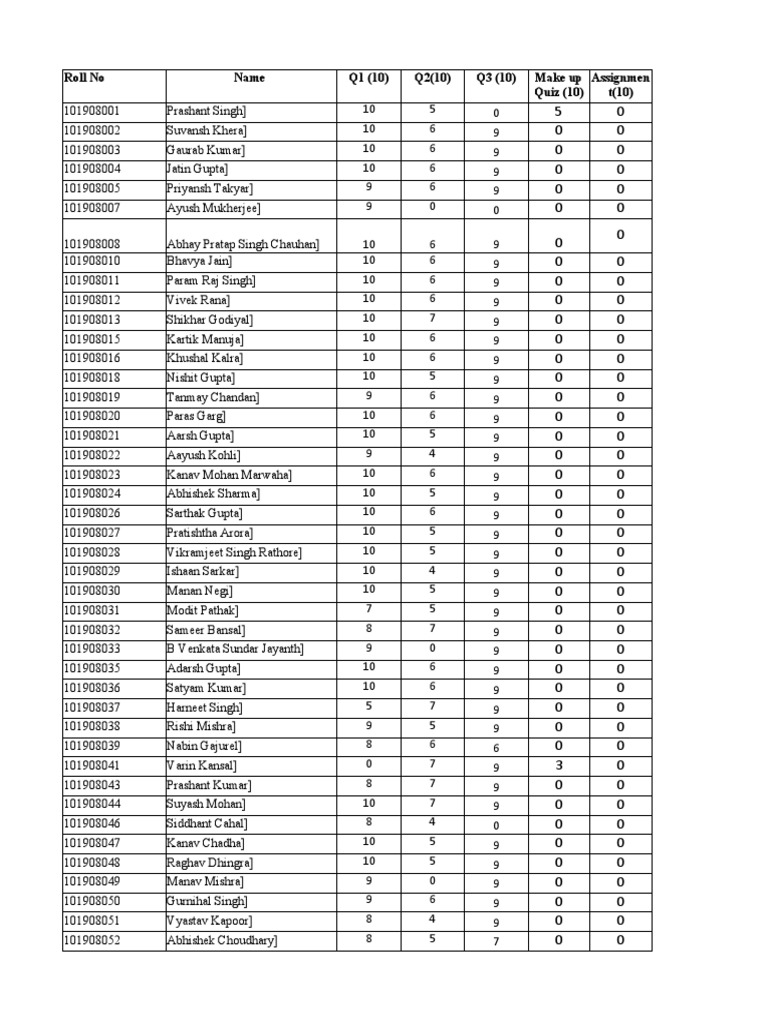 | Roll No | Name | Q1 (10) | Q2(10) | Q3 (10) | Make up Quiz (10) | Assignment(10) |
|---|---|---|---|---|---|---|
| 101908001 | Prashant Singh] | 10 | 5 | 0 | 5 | 0 |
| 101908002 | Suvansh Khera] | 10 | 6 | 9 | 0 | 0 |
| 101908003 | Gaurab Kumar] | 10 | 6 | 9 | 0 | 0 |
| 101908004 | Jatin Gupta] | 10 | 6 | 9 | 0 | 0 |
| 101908005 | Priyansh Takyar] | 9 | 6 | 9 | 0 | 0 |
| 101908007 | Ayush Mukherjee] | 9 | 0 | 0 | 0 | 0 |
| 101908008 | Abhay Pratap Singh Chauhan] | 10 | 6 | 9 | 0 | 0 |
| 101908010 | Bhavya Jain] | 10 | 6 | 9 | 0 | 0 |
| 101908011 | Param Raj Singh] | 10 | 6 | 9 | 0 | 0 |
| 101908012 | Vivek Rana] | 10 | 6 | 9 | 0 | 0 |
| 101908013 | Shikhar Godiyal] | 10 | 7 | 9 | 0 | 0 |
| 101908015 | Kartik Manuja] | 10 | 6 | 9 | 0 | 0 |
| 101908016 | Khushal Kalra] | 10 | 6 | 9 | 0 | 0 |
| 101908018 | Nishit Gupta] | 10 | 5 | 9 | 0 | 0 |
| 101908019 | Tanmay Chandan] | 9 | 6 | 9 | 0 | 0 |
| 101908020 | Paras Garg] | 10 | 6 | 9 | 0 | 0 |
| 101908021 | Aarsh Gupta] | 10 | 5 | 9 | 0 | 0 |
| 101908022 | Aayush Kohli] | 9 | 4 | 9 | 0 | 0 |
| 101908023 | Kanav Mohan Marwaha] | 10 | 6 | 9 | 0 | 0 |
| 101908024 | Abhishek Sharma] | 10 | 5 | 9 | 0 | 0 |
| 101908026 | Sarthak Gupta] | 10 | 6 | 9 | 0 | 0 |
| 101908027 | Pratishtha Arora] | 10 | 5 | 9 | 0 | 0 |
| 101908028 | Vikramjeet Singh Rathore] | 10 | 5 | 9 | 0 | 0 |
| 101908029 | Ishaan Sarkar] | 10 | 4 | 9 | 0 | 0 |
| 101908030 | Manan Negi] | 10 | 5 | 9 | 0 | 0 |
| 101908031 | Modit Pathak] | 7 | 5 | 9 | 0 | 0 |
| 101908032 | Sameer Bansal] | 8 | 7 | 9 | 0 | 0 |
| 101908033 | B Venkata Sundar Jayanth] | 9 | 0 | 9 | 0 | 0 |
| 101908035 | Adarsh Gupta] | 10 | 6 | 9 | 0 | 0 |
| 101908036 | Satyam Kumar] | 10 | 6 | 9 | 0 | 0 |
| 101908037 | Harneet Singh] | 5 | 7 | 9 | 0 | 0 |
| 101908038 | Rishi Mishra] | 9 | 5 | 9 | 0 | 0 |
| 101908039 | Nabin Gajurel] | 8 | 6 | 6 | 0 | 0 |
| 101908041 | Varin Kansal] | 0 | 7 | 9 | 3 | 0 |
| 101908043 | Prashant Kumar] | 8 | 7 | 9 | 0 | 0 |
| 101908044 | Suyash Mohan] | 10 | 7 | 9 | 0 | 0 |
| 101908046 | Siddhant Cahal] | 8 | 4 | 0 | 0 | 0 |
| 101908047 | Kanav Chadha] | 10 | 5 | 9 | 0 | 0 |
| 101908048 | Raghav Dhingra] | 10 | 5 | 9 | 0 | 0 |
| 101908049 | Manav Mishra] | 9 | 0 | 9 | 0 | 0 |
| 101908050 | Gurnihal Singh] | 9 | 6 | 9 | 0 | 0 |
| 101908051 | Vyastav Kapoor] | 8 | 4 | 9 | 0 | 0 |
| 101908052 | Abhishek Choudhary] | 8 | 5 | 7 | 0 | 0 |